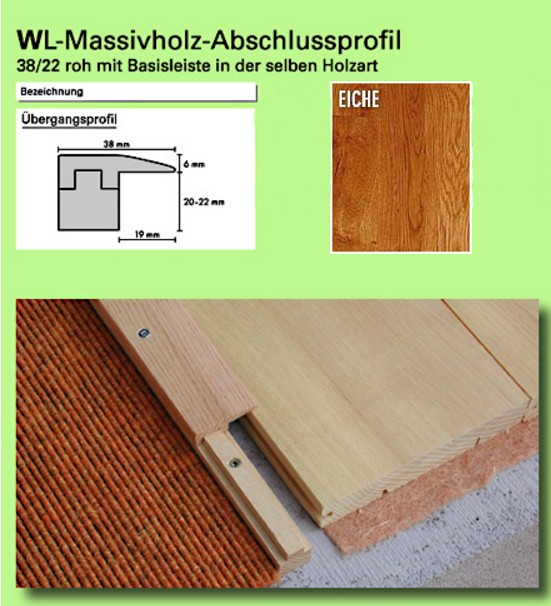 WL-Massivholz-Abschlussprofil
38/22 roh mit Basisleiste in der selben Holzart

Bezeichnung

Übergangsprofil

38 mm
6 mm
20-22 mm
19 mm

EICHE